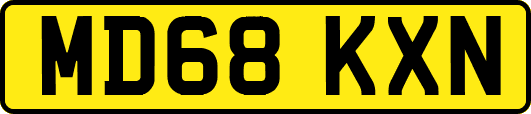 MD68 KXN